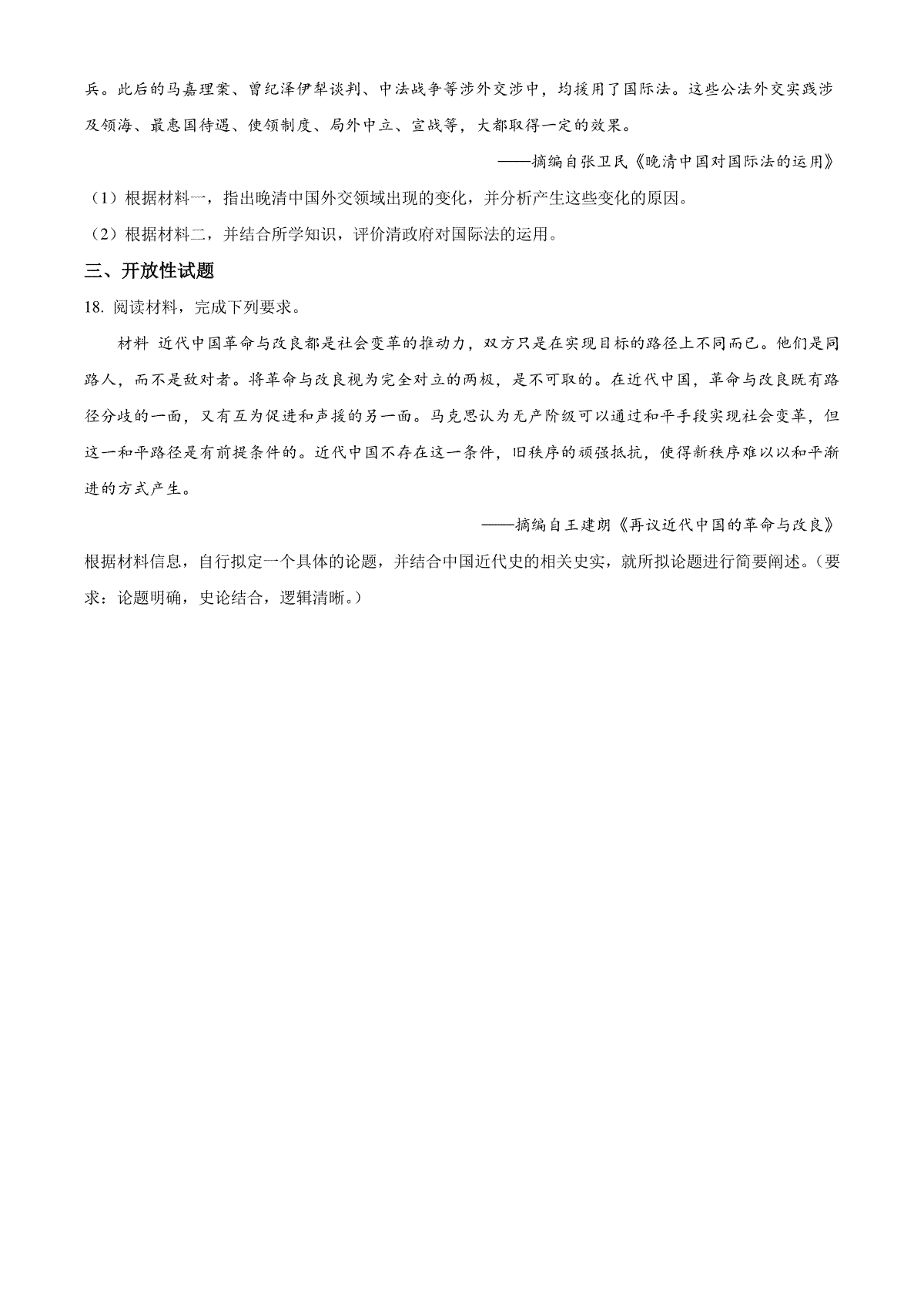 兵。此后的马嘉理案、曾纪泽伊犁谈判、中法战争等涉外交涉中，均援用了国际法。这些公法外交实践涉及领海、最惠国待遇、使领制度、局外中立、宣战等，大都取得一定的效果。

——摘编自张卫民《晚清中国对国际法的运用》

（1）根据材料一，指出晚清中国外交领域出现的变化，并分析产生这些变化的原因。

（2）根据材料二，并结合所学知识，评价清政府对国际法的运用。

三、开放性试题

18. 阅读材料，完成下列要求。

材料 近代中国革命与改良都是社会变革的推动力，双方只是在实现目标的路径上不同而已。他们是同路人，而不是敌对者。将革命与改良视为完全对立的两极，是不可取的。在近代中国，革命与改良既有路径分歧的一面，又有互为促进和声援的另一面。马克思认为无产阶级可以通过和平手段实现社会变革，但这一和平路径是有前提条件的。近代中国不存在这一条件，旧秩序的顽强抵抗，使得新秩序难以以和平渐进的方式产生。

——摘编自王建朗《再议近代中国的革命与改良》

根据材料信息，自行拟定一个具体的论题，并结合中国近代史的相关史实，就所拟论题进行简要阐述。（要求：论题明确，史论结合，逻辑清晰。）